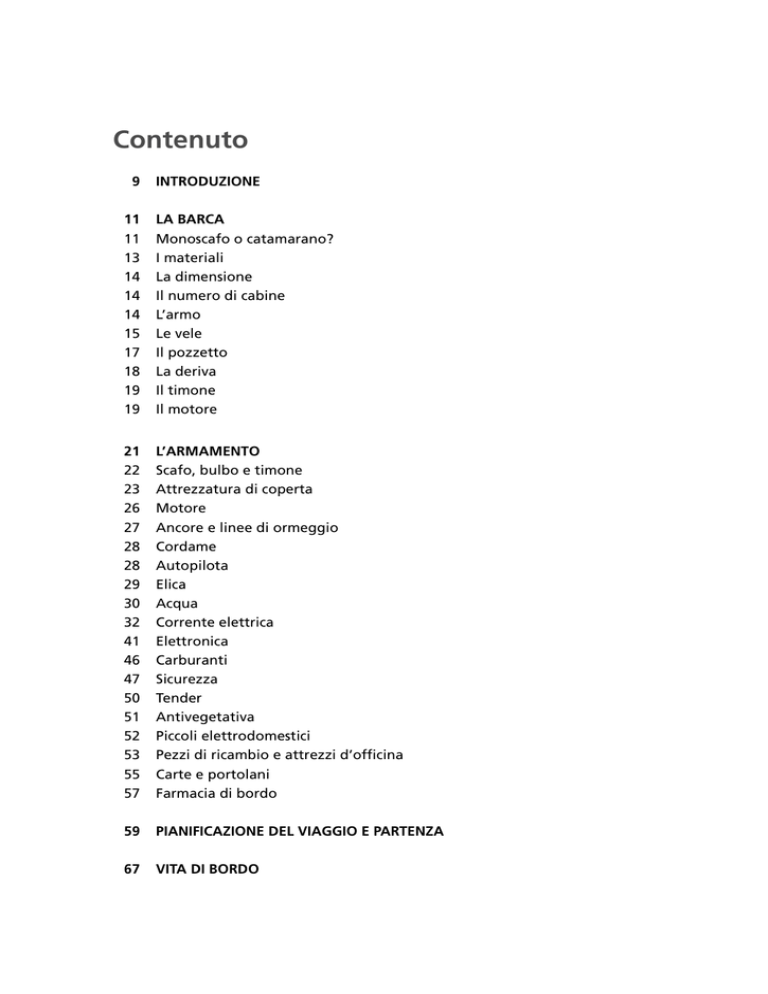 Contenuto

9 INTRODUZIONE

11 LA BARCA
11 Monoscafo o catamarano?
13 I materiali
14 La dimensione
14 Il numero di cabine
14 L'armo
15 Le vele
17 Il pozzetto
18 La deriva
19 Il timone
19 Il motore

21 L'ARMAMENTO
22 Scafo, bulbo e timone
23 Attrezzatura di coperta
26 Motore
27 Ancore e linee di ormeggio
28 Cordame
28 Autopilota
29 Elica
30 Acqua
32 Corrente elettrica
41 Elettronica
46 Carburanti
47 Sicurezza
50 Tender
51 Antivegetativa
52 Piccoli elettrodomestici
53 Pezzi di ricambio e attrezzi d'officina
55 Carte e portolani
57 Farmacia di bordo

59 PIANIFICAZIONE DEL VIAGGIO E PARTENZA

67 VITA DI BORDO